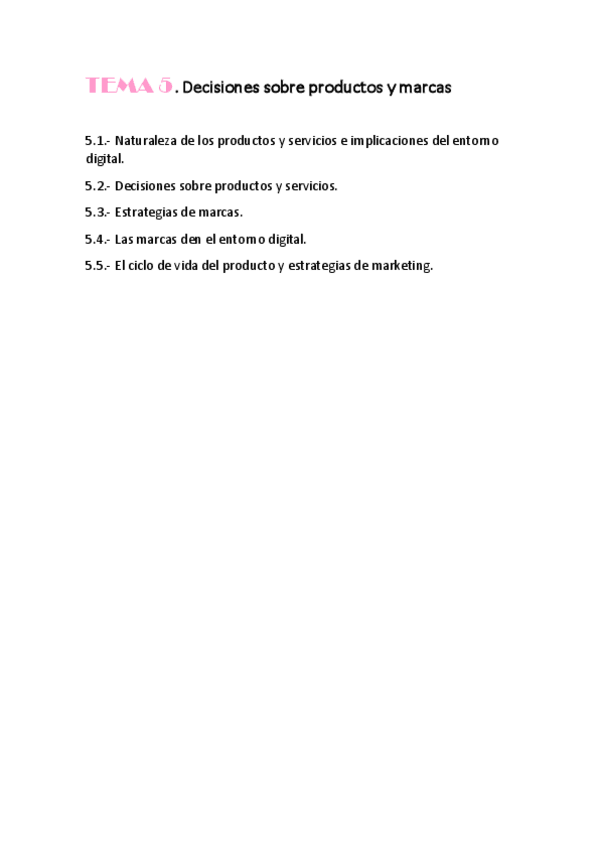 TEMA 5. Decisiones sobre productos y marcas

5.1.- Naturaleza de los productos y servicios e implicaciones del entorno digital.

5.2.- Decisiones sobre productos y servicios.

5.3.- Estrategias de marcas.

5.4.- Las marcas den el entorno digital.

5.5.- El ciclo de vida del producto y estrategias de marketing.